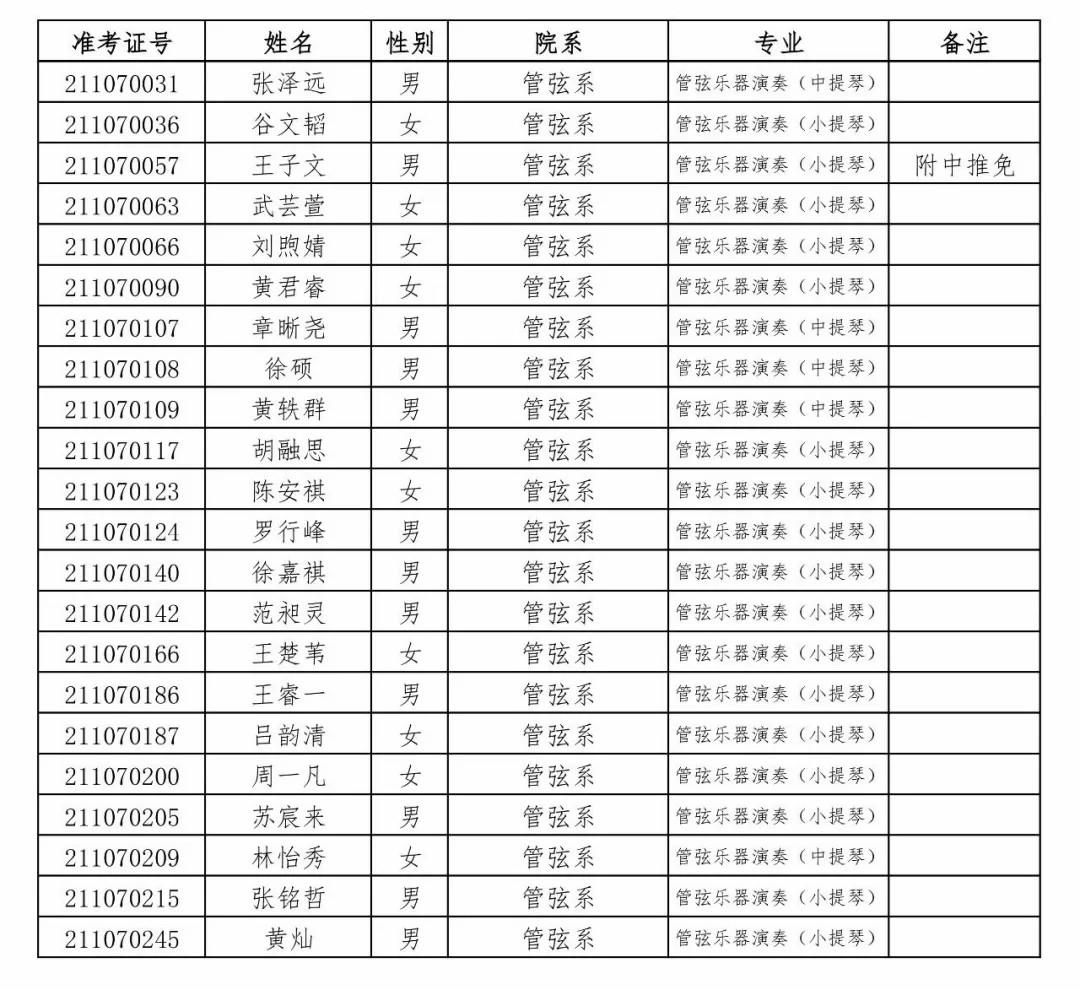 | 准考证号 | 姓名 | 性别 | 院系 | 专业 | 备注 |
|---|---|---|---|---|---|
| 211070031 | 张泽远 | 男 | 管弦系 | 管弦乐器演奏（中提琴） | |
| 211070036 | 谷文韬 | 女 | 管弦系 | 管弦乐器演奏（小提琴） | |
| 211070057 | 王子文 | 男 | 管弦系 | 管弦乐器演奏（小提琴） | 附中推免 |
| 211070063 | 武芸萱 | 女 | 管弦系 | 管弦乐器演奏（小提琴） | |
| 211070066 | 刘煦婧 | 女 | 管弦系 | 管弦乐器演奏（小提琴） | |
| 211070090 | 黄君睿 | 女 | 管弦系 | 管弦乐器演奏（小提琴） | |
| 211070107 | 章晰尧 | 男 | 管弦系 | 管弦乐器演奏（中提琴） | |
| 211070108 | 徐硕 | 男 | 管弦系 | 管弦乐器演奏（中提琴） | |
| 211070109 | 黄轶群 | 男 | 管弦系 | 管弦乐器演奏（中提琴） | |
| 211070117 | 胡融思 | 女 | 管弦系 | 管弦乐器演奏（小提琴） | |
| 211070123 | 陈安祺 | 女 | 管弦系 | 管弦乐器演奏（小提琴） | |
| 211070124 | 罗行峰 | 男 | 管弦系 | 管弦乐器演奏（中提琴） | |
| 211070140 | 徐嘉祺 | 男 | 管弦系 | 管弦乐器演奏（小提琴） | |
| 211070142 | 范昶灵 | 男 | 管弦系 | 管弦乐器演奏（小提琴） | |
| 211070166 | 王楚苇 | 女 | 管弦系 | 管弦乐器演奏（小提琴） | |
| 211070186 | 王睿一 | 男 | 管弦系 | 管弦乐器演奏（小提琴） | |
| 211070187 | 吕韵清 | 女 | 管弦系 | 管弦乐器演奏（小提琴） | |
| 211070200 | 周一凡 | 女 | 管弦系 | 管弦乐器演奏（小提琴） | |
| 211070205 | 苏宸来 | 男 | 管弦系 | 管弦乐器演奏（小提琴） | |
| 211070209 | 林怡秀 | 女 | 管弦系 | 管弦乐器演奏（中提琴） | |
| 211070215 | 张铭哲 | 男 | 管弦系 | 管弦乐器演奏（小提琴） | |
| 211070245 | 黄灿 | 男 | 管弦系 | 管弦乐器演奏（小提琴） | |